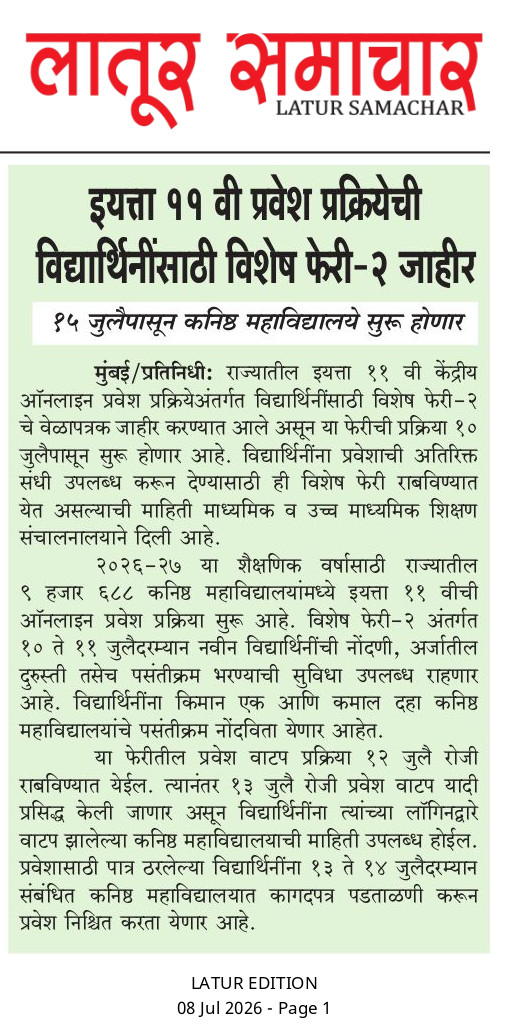 लातूर समाचार
LATUR SAMACHAR

इयत्ता ११ वी प्रवेश प्रक्रियेची विद्यार्थिनींसाठी विशेष फेरी-२ जाहीर

१५ जुलैपासून कनिष्ठ महाविद्यालये सुरू होणार

मुंबई/प्रतिनिधी: राज्यातील इयत्ता ११ वी केंद्रीय ऑनलाइन प्रवेश प्रक्रियेअंतर्गत विद्यार्थिनींसाठी विशेष फेरी-२ चे वेळापत्रक जाहीर करण्यात आले असून या फेरीची प्रक्रिया १० जुलैपासून सुरू होणार आहे. विद्यार्थिनींना प्रवेशाची अतिरिक्त संधी उपलब्ध करून देण्यासाठी ही विशेष फेरी राबविण्यात येत असल्याची माहिती माध्यमिक व उच्च माध्यमिक शिक्षण संचालनालयाने दिली आहे.

२०२६-२७ या शैक्षणिक वर्षासाठी राज्यातील ९ हजार ६८८ कनिष्ठ महाविद्यालयांमध्ये इयत्ता ११ वीची ऑनलाइन प्रवेश प्रक्रिया सुरू आहे. विशेष फेरी-२ अंतर्गत १० ते ११ जुलैदरम्यान नवीन विद्यार्थिनींची नोंदणी, अर्जातील दुरुस्ती तसेच पसंतीक्रम भरण्याची सुविधा उपलब्ध राहणार आहे. विद्यार्थिनींना किमान एक आणि कमाल दहा कनिष्ठ महाविद्यालयांचे पसंतीक्रम नोंदविता येणार आहेत.

या फेरीतील प्रवेश वाटप प्रक्रिया १२ जुलै रोजी राबविण्यात येईल. त्यानंतर १३ जुलै रोजी प्रवेश वाटप यादी प्रसिद्ध केली जाणार असून विद्यार्थिनींना त्यांच्या लॉगिनद्वारे वाटप झालेल्या कनिष्ठ महाविद्यालयाची माहिती उपलब्ध होईल. प्रवेशासाठी पात्र ठरलेल्या विद्यार्थिनींना १३ ते १४ जुलैदरम्यान संबंधित कनिष्ठ महाविद्यालयात कागदपत्र पडताळणी करून प्रवेश निश्चित करता येणार आहे.

LATUR EDITION
08 Jul 2026 - Page 1